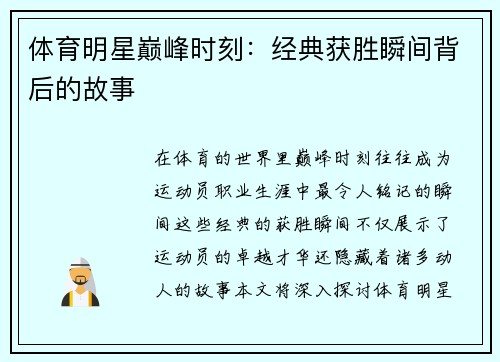 体育明星巅峰时刻：经典获胜瞬间背后的故事

在体育的世界里巅峰时刻往往成为运动员职业生涯中最令人铭记的瞬间这些经典的获胜瞬间不仅展示了运动员的卓越才华还隐藏着诸多动人的故事本文将深入探讨体育明星